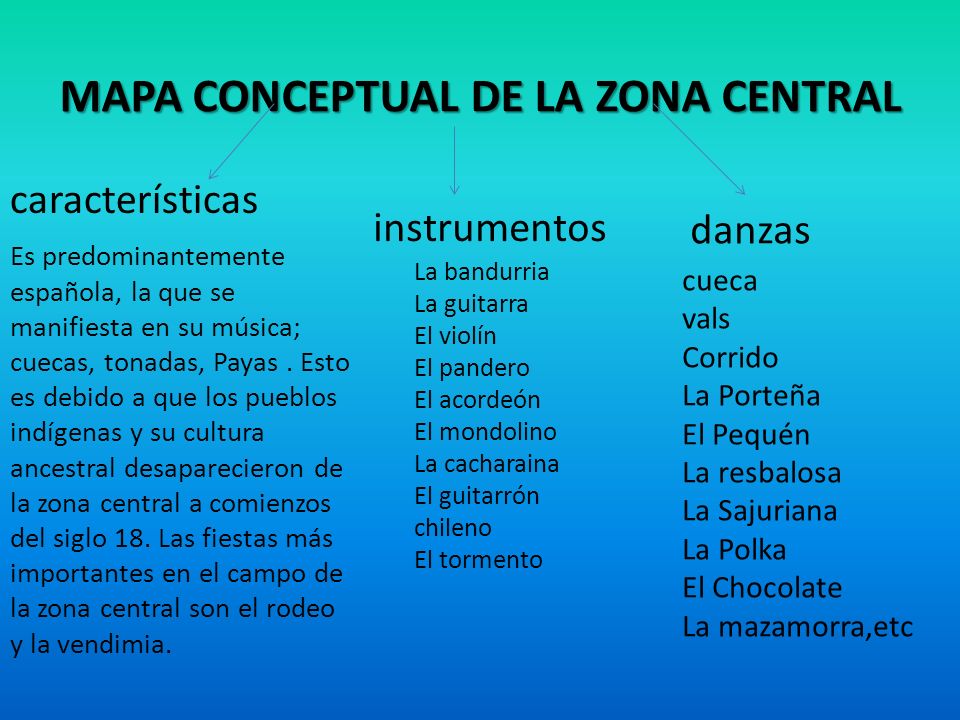 MAPA CONCEPTUAL DE LA ZONA CENTRAL

características

Es predominantemente española, la que se manifiesta en su música; cuecas, tonadas, Payas . Esto es debido a que los pueblos indígenas y su cultura ancestral desaparecieron de la zona central a comienzos del siglo 18. Las fiestas más importantes en el campo de la zona central son el rodeo y la vendimia.

instrumentos

La bandurria
La guitarra
El violín
El pandero
El acordeón
El mondolino
La cacharaina
El guitarrón chileno
El tormento

danzas

cueca
vals
Corrido
La Porteña
El Pequén
La resbalosa
La Sajuriana
La Polka
El Chocolate
La mazamorra,etc